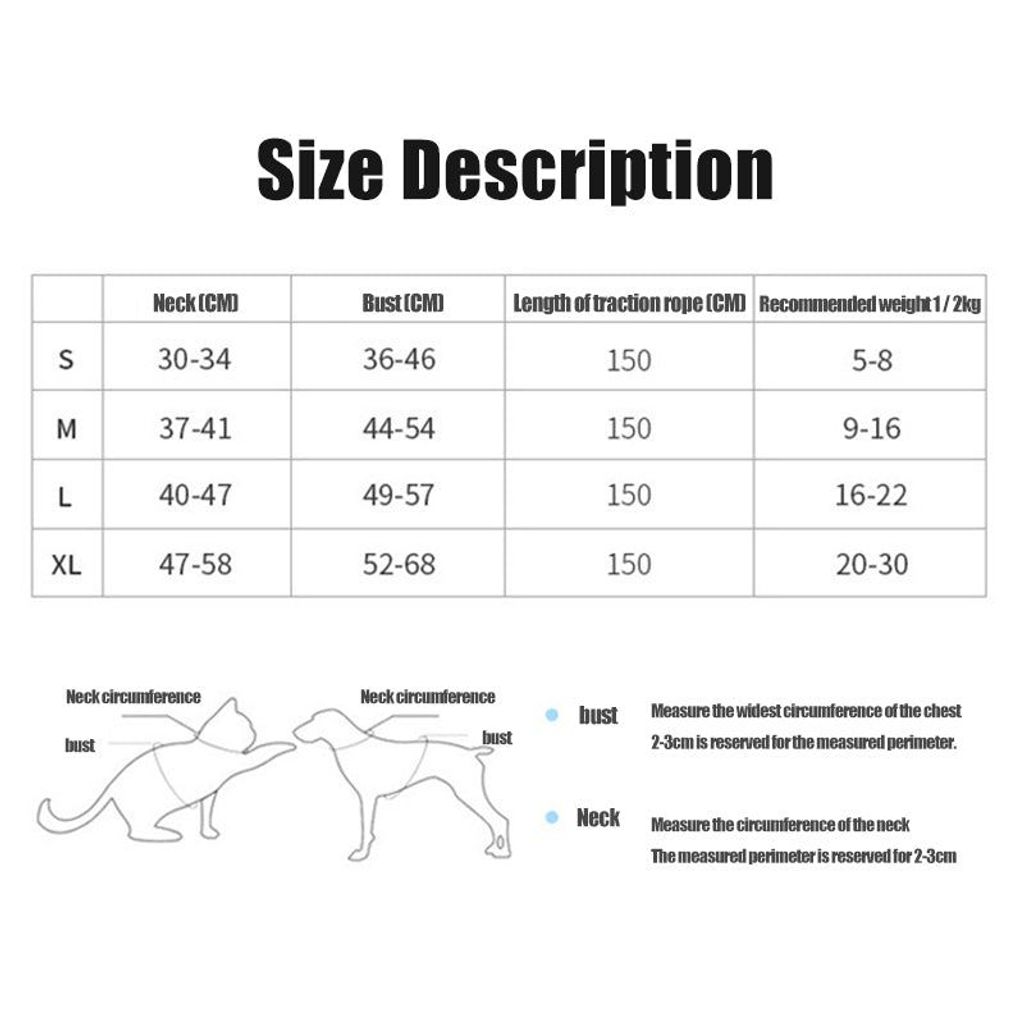 Size Description

| | Neck (CM) | Bust (CM) | Length of traction rope (CM) | Recommended weight 1 / 2kg |
|---|---|---|---|---|
| S | 30-34 | 36-46 | 150 | 5-8 |
| M | 37-41 | 44-54 | 150 | 9-16 |
| L | 40-47 | 49-57 | 150 | 16-22 |
| XL | 47-58 | 52-68 | 150 | 20-30 |

Neck circumference
bust
Neck circumference
bust

bust Measure the widest circumference of the chest 2-3cm is reserved for the measured perimeter.

Neck Measure the circumference of the neck The measured perimeter is reserved for 2-3cm